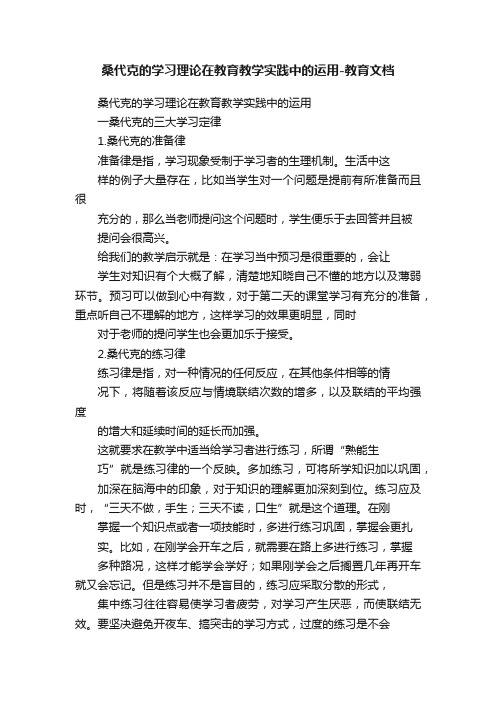 桑代克的学习理论在教育教学实践中的运用-教育文档

桑代克的学习理论在教育教学实践中的运用

一桑代克的三大学习定律

1.桑代克的准备律

准备律是指，学习现象受制于学习者的生理机制。生活中这样的例子大量存在，比如当学生对一个问题是提前有所准备而且很充分的，那么当老师提问这个问题时，学生便乐于去回答并且被提问会很高兴。

给我们的教学启示就是：在学习当中预习是很重要的，会让学生对知识有个大概了解，清楚地知晓自己不懂的地方以及薄弱环节。预习可以做到心中有数，对于第二天的课堂学习有充分的准备，重点听自己不理解的地方，这样学习的效果更明显，同时对于老师的提问学生也会更加乐于接受。

2.桑代克的练习律

练习律是指，对一种情况的任何反应，在其他条件相等的情况下，将随着该反应与情境联结次数的增多，以及联结的平均强度的增大和延续时间的延长而加强。

这就要求在教学中适当给学习者进行练习，所谓“熟能生巧”就是练习律的一个反映。多加练习，可将所学知识加以巩固，加深在脑海中的印象，对于知识的理解更加深刻到位。练习应及时，“三天不做，手生；三天不读，口生”就是这个道理。在刚掌握一个知识点或者一项技能时，多进行练习巩固，掌握会更扎实。比如，在刚学会开车之后，就需要在路上多进行练习，掌握多种路况，这样才能学会学好；如果刚学会之后搁置几年再开车就又会忘记。但是练习并不是盲目的，练习应采取分散的形式，集中练习往往容易使学习者疲劳，对学习产生厌恶，而使联结无效。要坚决避免开夜车、搞突击的学习方式，过度的练习是不会